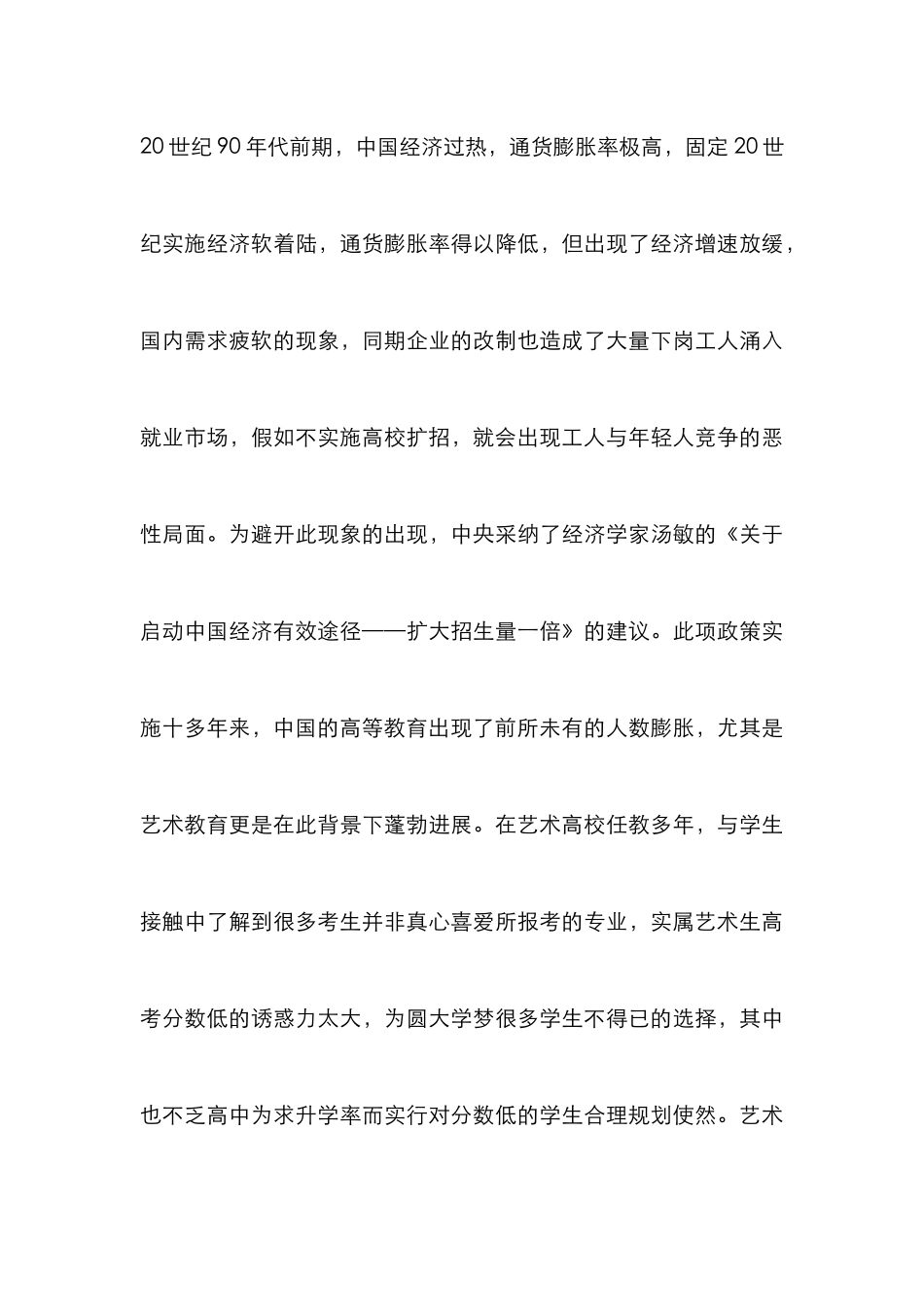 20世纪90年代前期，中国经济过热，通货膨胀率极高，固定20世纪实施经济软着陆，通货膨胀率得以降低，但出现了经济增速放缓，国内需求疲软的现象，同期企业的改制也造成了大量下岗工人涌入就业市场，假如不实施高校扩招，就会出现工人与年轻人竞争的恶性局面。为避开此现象的出现，中央采纳了经济学家汤敏的《关于启动中国经济有效途径——扩大招生量一倍》的建议。此项政策实施十多年来，中国的高等教育出现了前所未有的人数膨胀，尤其是艺术教育更是在此背景下蓬勃进展。在艺术高校任教多年，与学生接触中了解到很多考生并非真心喜爱所报考的专业，实属艺术生高考分数低的诱惑力太大，为圆大学梦很多学生不得已的选择，其中也不乏高中为求升学率而实行对分数低的学生合理规划使然。艺术